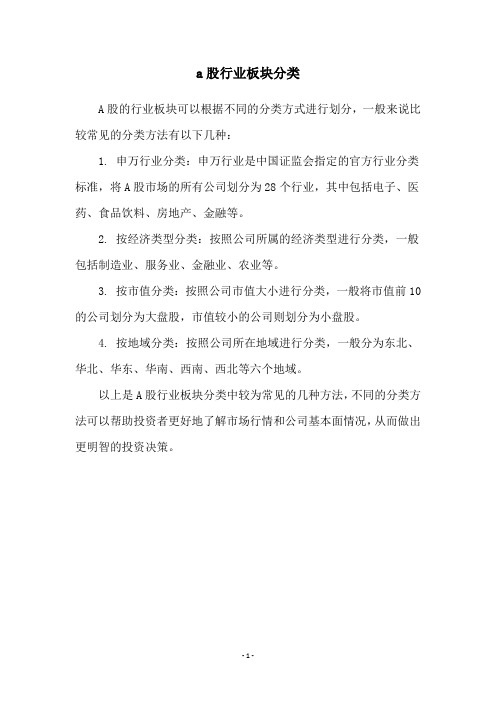 a股行业板块分类

A股的行业板块可以根据不同的分类方式进行划分，一般来说比较常见的分类方法有以下几种：

1. 申万行业分类：申万行业是中国证监会指定的官方行业分类标准，将A股市场的所有公司划分为28个行业，其中包括电子、医药、食品饮料、房地产、金融等。

2. 按经济类型分类：按照公司所属的经济类型进行分类，一般包括制造业、服务业、金融业、农业等。

3. 按市值分类：按照公司市值大小进行分类，一般将市值前10的公司划分为大盘股，市值较小的公司则划分为小盘股。

4. 按地域分类：按照公司所在地域进行分类，一般分为东北、华北、华东、华南、西南、西北等六个地域。

以上是A股行业板块分类中较为常见的几种方法，不同的分类方法可以帮助投资者更好地了解市场行情和公司基本面情况，从而做出更明智的投资决策。

- 1 -